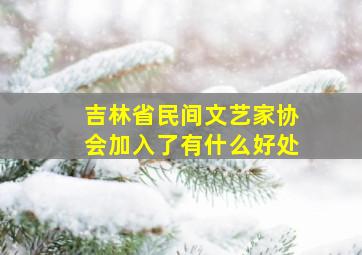 吉林省民间文艺家协会加入了有什么好处